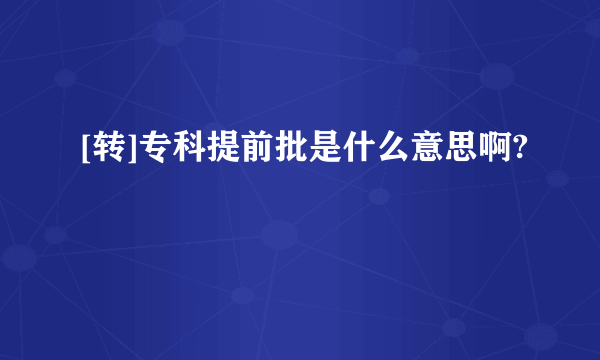 [转]专科提前批是什么意思啊?